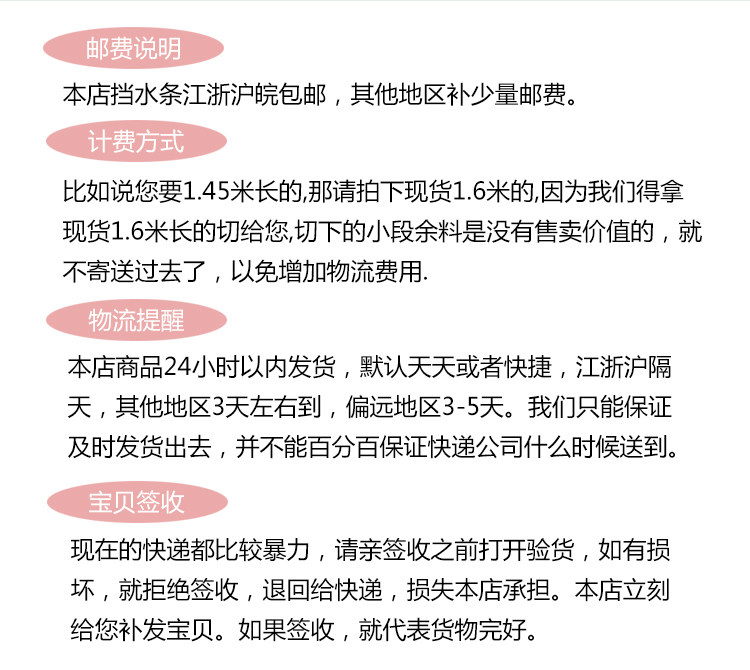 邮费说明

本店挡水条江浙沪皖包邮，其他地区补少量邮费。

计费方式

比如说您要1.45米长的,那请拍下现货1.6米的,因为我们得拿现货1.6米长的切给您,切下的小段余料是没有售卖价值的，就不寄送过去了，以免增加物流费用.

物流提醒

本店商品24小时以内发货，默认天天或者快捷，江浙沪隔天，其他地区3天左右到，偏远地区3-5天。我们只能保证及时发货出去，并不能百分百保证快递公司什么时候送到。

宝贝签收

现在的快递都比较暴力，请亲签收之前打开验货，如有损坏，就拒绝签收，退回给快递，损失本店承担。本店立刻给您补发宝贝。如果签收，就代表货物完好。